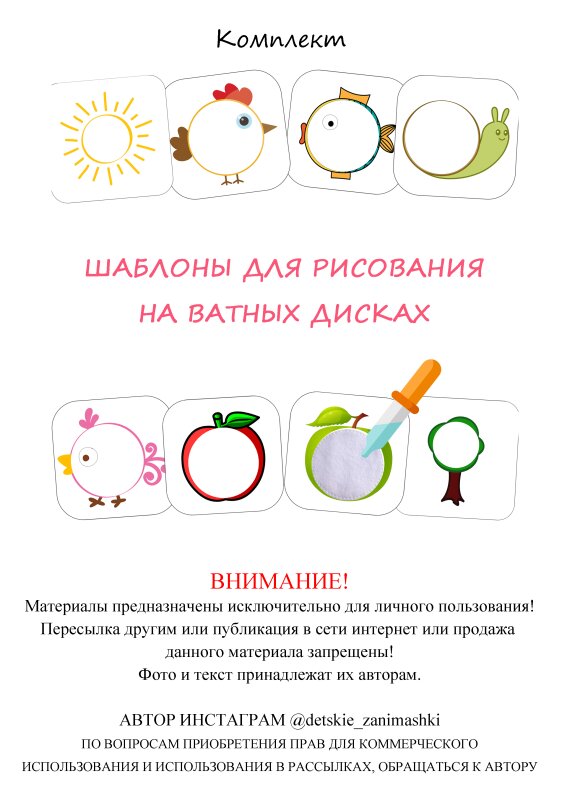 Комплект

ШАБЛОНЫ ДЛЯ РИСОВАНИЯ
НА ВАТНЫХ ДИСКАХ

ВНИМАНИЕ!
Материалы предназначены исключительно для личного пользования!
Пересылка другим или публикация в сети интернет или продажа данного материала запрещены!
Фото и текст принадлежат их авторам.

АВТОР ИНСТАГРАМ @detskie_zanimashki
ПО ВОПРОСАМ ПРИОБРЕТЕНИЯ ПРАВ ДЛЯ КОММЕРЧЕСКОГО ИСПОЛЬЗОВАНИЯ И ИСПОЛЬЗОВАНИЯ В РАССЫЛКАХ, ОБРАЩАТЬСЯ К АВТОРУ